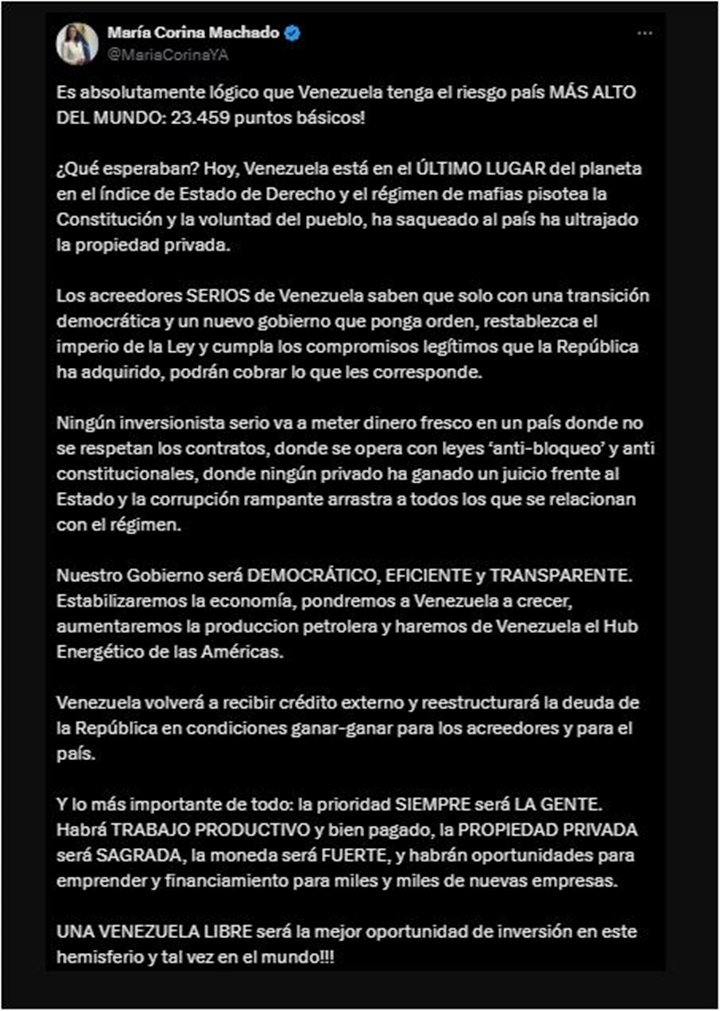 María Corina Machado
@MariaCorinaYA

Es absolutamente lógico que Venezuela tenga el riesgo país MÁS ALTO DEL MUNDO: 23.459 puntos básicos!

¿Qué esperaban? Hoy, Venezuela está en el ÚLTIMO LUGAR del planeta en el índice de Estado de Derecho y el régimen de mafias pisotea la Constitución y la voluntad del pueblo, ha saqueado al país ha ultrajado la propiedad privada.

Los acreedores SERIOS de Venezuela saben que solo con una transición democrática y un nuevo gobierno que ponga orden, restablezca el imperio de la Ley y cumpla los compromisos legítimos que la República ha adquirido, podrán cobrar lo que les corresponde.

Ningún inversionista serio va a meter dinero fresco en un país donde no se respetan los contratos, donde se opera con leyes 'anti-bloqueo' y anti constitucionales, donde ningún privado ha ganado un juicio frente al Estado y la corrupción rampante arrastra a todos los que se relacionan con el régimen.

Nuestro Gobierno será DEMOCRÁTICO, EFICIENTE y TRANSPARENTE. Estabilizaremos la economía, pondremos a Venezuela a crecer, aumentaremos la produccion petrolera y haremos de Venezuela el Hub Energético de las Américas.

Venezuela volverá a recibir crédito externo y reestructurará la deuda de la República en condiciones ganar-ganar para los acreedores y para el país.

Y lo más importante de todo: la prioridad SIEMPRE será LA GENTE. Habrá TRABAJO PRODUCTIVO y bien pagado, la PROPIEDAD PRIVADA será SAGRADA, la moneda será FUERTE, y habrán oportunidades para emprender y financiamiento para miles y miles de nuevas empresas.

UNA VENEZUELA LIBRE será la mejor oportunidad de inversión en este hemisferio y tal vez en el mundo!!!